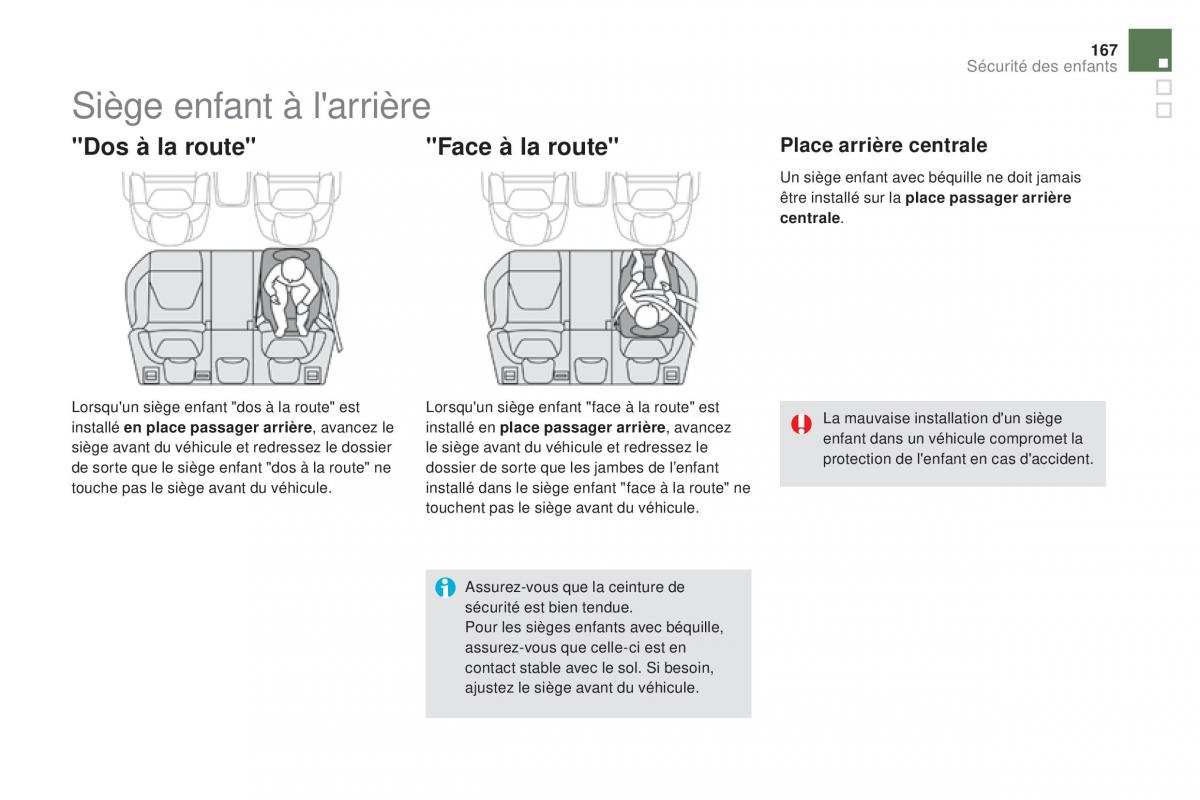 167
Sécurité des enfants

Siège enfant à l'arrière

"Dos à la route"

Lorsqu'un siège enfant "dos à la route" est installé en place passager arrière, avancez le siège avant du véhicule et redressez le dossier de sorte que le siège enfant "dos à la route" ne touche pas le siège avant du véhicule.

"Face à la route"

Lorsqu'un siège enfant "face à la route" est installé en place passager arrière, avancez le siège avant du véhicule et redressez le dossier de sorte que les jambes de l'enfant installé dans le siège enfant "face à la route" ne touchent pas le siège avant du véhicule.

Assurez-vous que la ceinture de sécurité est bien tendue.
Pour les sièges enfants avec béquille, assurez-vous que celle-ci est en contact stable avec le sol. Si besoin, ajustez le siège avant du véhicule.

Place arrière centrale

Un siège enfant avec béquille ne doit jamais être installé sur la place passager arrière centrale.

La mauvaise installation d'un siège enfant dans un véhicule compromet la protection de l'enfant en cas d'accident.